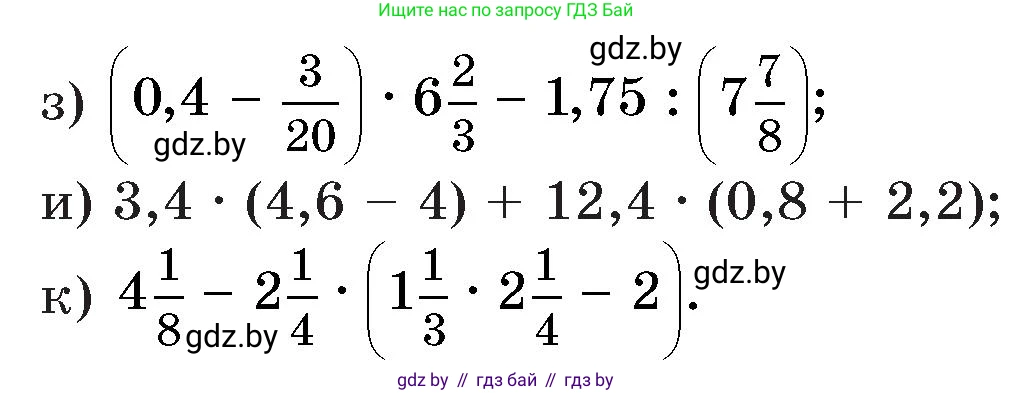 Ищите нас по запросу ГДЗ Бай

gdz.by

з) $\left(0,4 - \frac{3}{20}\right) \cdot 6\frac{2}{3} - 1,75 : \left(7\frac{7}{8}\right)$;

gdz.by

и) $3,4 \cdot (4,6 - 4) + 12,4 \cdot (0,8 + 2,2)$;

к) $4\frac{1}{8} - 2\frac{1}{4} \cdot \left(1\frac{1}{3} \cdot 2\frac{1}{4} - 2\right)$.

gdz.by

gdz.by

gdz by // гдз бай // гдз by